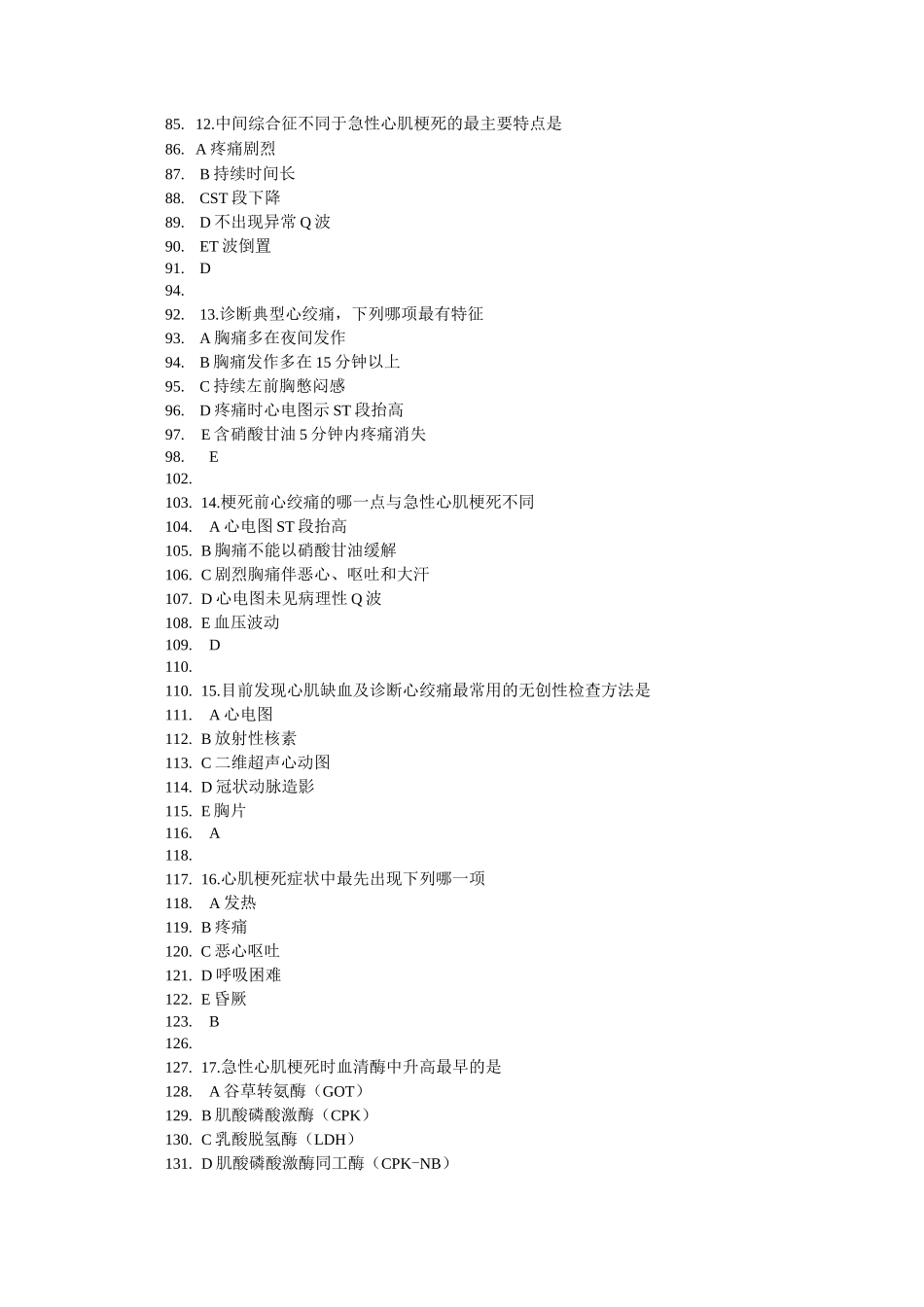 85. 12.中间综合征不同于急性心肌梗死的最主要特点是
86. A 疼痛剧烈
87. B 持续时间长
88. CST 段下降
89. D 不出现异常 Q 波
90. ET 波倒置
91. D
94.
92. 13.诊断典型心绞痛，下列哪项最有特征
93. A 胸痛多在夜间发作
94. B 胸痛发作多在 15 分钟以上
95. C 持续左前胸憋闷感
96. D 疼痛时心电图示 ST 段抬高
97. E 含硝酸甘油 5 分钟内疼痛消失
98. E
102.
103. 14.梗死前心绞痛的哪一点与急性心肌梗死不同
104. A 心电图 ST 段抬高
105. B 胸痛不能以硝酸甘油缓解
106. C 剧烈胸痛伴恶心、呕吐和大汗
107. D 心电图未见病理性 Q 波
108. E 血压波动
109. D
110.
110. 15.目前发现心肌缺血及诊断心绞痛最常用的无创性检查方法是
111. A 心电图
112. B 放射性核素
113. C 二维超声心动图
114. D 冠状动脉造影
115. E 胸片
116. A
118.
117. 16.心肌梗死症状中最先出现下列哪一项
118. A 发热
119. B 疼痛
120. C 恶心呕吐
121. D 呼吸困难
122. E 昏厥
123. B
126.
127. 17.急性心肌梗死时血清酶中升高最早的是
128. A 谷草转氨酶（GOT）
129. B 肌酸磷酸激酶（CPK）
130. C 乳酸脱氢酶（LDH）
131. D 肌酸磷酸激酶同工酶（CPK-NB）